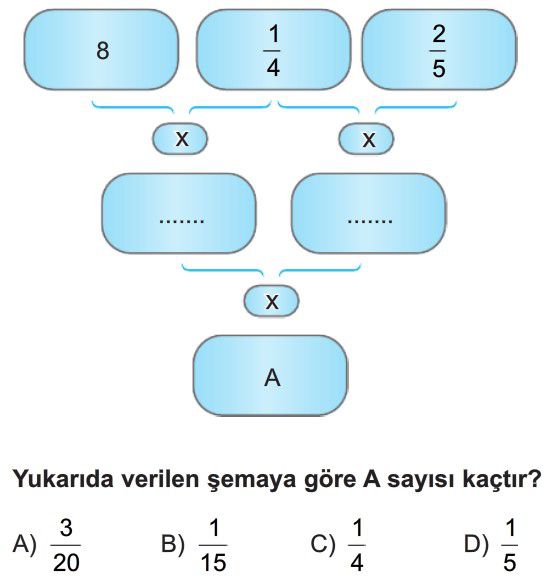 8

$\frac{1}{4}$

$\frac{2}{5}$

x

x

.......

.......

x

A

Yukarıda verilen şemaya göre A sayısı kaçtır?

A) $\frac{3}{20}$ B) $\frac{1}{15}$ C) $\frac{1}{4}$ D) $\frac{1}{5}$